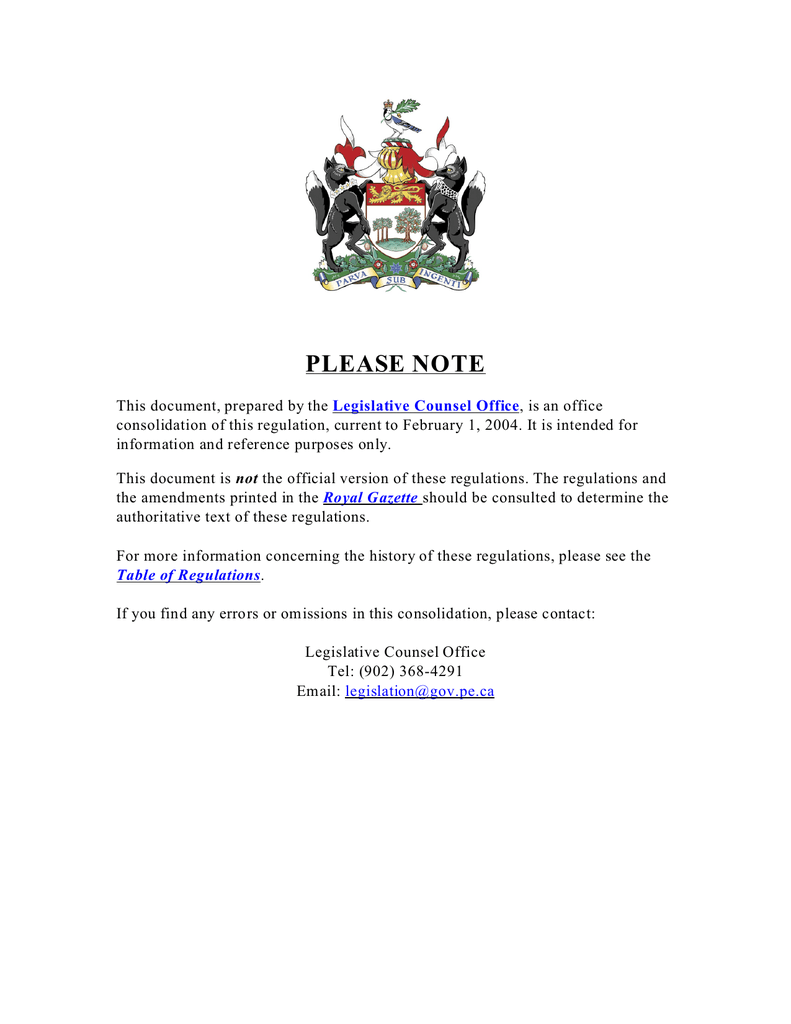 PARVA SUB INGENTI

PLEASE NOTE

This document, prepared by the Legislative Counsel Office, is an office consolidation of this regulation, current to February 1, 2004. It is intended for information and reference purposes only.

This document is not the official version of these regulations. The regulations and the amendments printed in the Royal Gazette should be consulted to determine the authoritative text of these regulations.

For more information concerning the history of these regulations, please see the Table of Regulations.

If you find any errors or omissions in this consolidation, please contact:

Legislative Counsel Office
Tel: (902) 368-4291
Email: legislation@gov.pe.ca